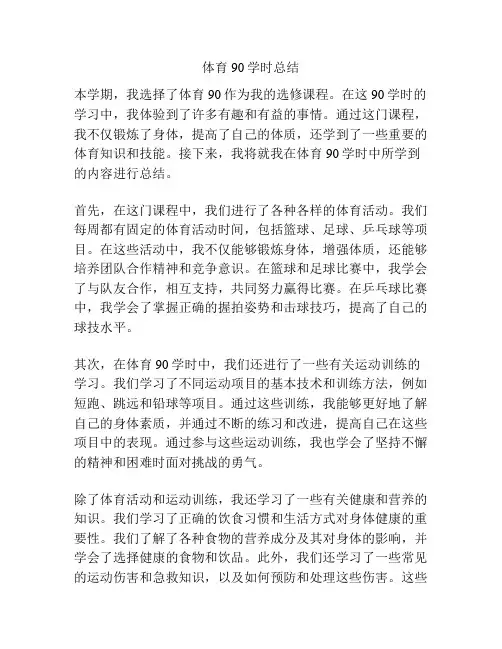 体育 90 学时总结

本学期，我选择了体育 90 作为我的选修课程。在这 90 学时的学习中，我体验到了许多有趣和有益的事情。通过这门课程，我不仅锻炼了身体，提高了自己的体质，还学到了一些重要的体育知识和技能。接下来，我将就我在体育 90 学时中所学到的内容进行总结。

首先，在这门课程中，我们进行了各种各样的体育活动。我们每周都有固定的体育活动时间，包括篮球、足球、乒乓球等项目。在这些活动中，我不仅能够锻炼身体，增强体质，还能够培养团队合作精神和竞争意识。在篮球和足球比赛中，我学会了与队友合作，相互支持，共同努力赢得比赛。在乒乓球比赛中，我学会了掌握正确的握拍姿势和击球技巧，提高了自己的球技水平。

其次，在体育 90 学时中，我们还进行了一些有关运动训练的学习。我们学习了不同运动项目的基本技术和训练方法，例如短跑、跳远和铅球等项目。通过这些训练，我能够更好地了解自己的身体素质，并通过不断的练习和改进，提高自己在这些项目中的表现。通过参与这些运动训练，我也学会了坚持不懈的精神和困难时面对挑战的勇气。

除了体育活动和运动训练，我还学习了一些有关健康和营养的知识。我们学习了正确的饮食习惯和生活方式对身体健康的重要性。我们了解了各种食物的营养成分及其对身体的影响，并学会了选择健康的食物和饮品。此外，我们还学习了一些常见的运动伤害和急救知识，以及如何预防和处理这些伤害。这些